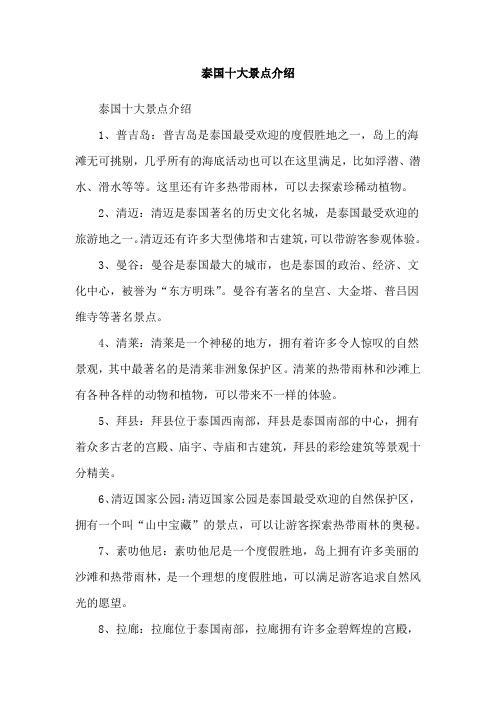 泰国十大景点介绍

泰国十大景点介绍

1、普吉岛：普吉岛是泰国最受欢迎的度假胜地之一，岛上的海滩无可挑剔，几乎所有的海底活动也可以在这里满足，比如浮潜、潜水、滑水等等。这里还有许多热带雨林，可以去探索珍稀动植物。

2、清迈：清迈是泰国著名的历史文化名城，是泰国最受欢迎的旅游地之一。清迈还有许多大型佛塔和古建筑，可以带游客参观体验。

3、曼谷：曼谷是泰国最大的城市，也是泰国的政治、经济、文化中心，被誉为“东方明珠”。曼谷有著名的皇宫、大金塔、普吕因维寺等著名景点。

4、清莱：清莱是一个神秘的地方，拥有着许多令人惊叹的自然景观，其中最著名的是清莱非洲象保护区。清莱的热带雨林和沙滩上有各种各样的动物和植物，可以带来不一样的体验。

5、拜县：拜县位于泰国西南部，拜县是泰国南部的中心，拥有着众多古老的宫殿、庙宇、寺庙和古建筑，拜县的彩绘建筑等景观十分精美。

6、清迈国家公园：清迈国家公园是泰国最受欢迎的自然保护区，拥有一个叫“山中宝藏”的景点，可以让游客探索热带雨林的奥秘。

7、素叻他尼：素叻他尼是一个度假胜地，岛上拥有许多美丽的沙滩和热带雨林，是一个理想的度假胜地，可以满足游客追求自然风光的愿望。

8、拉廊：拉廊位于泰国南部，拉廊拥有许多金碧辉煌的宫殿，